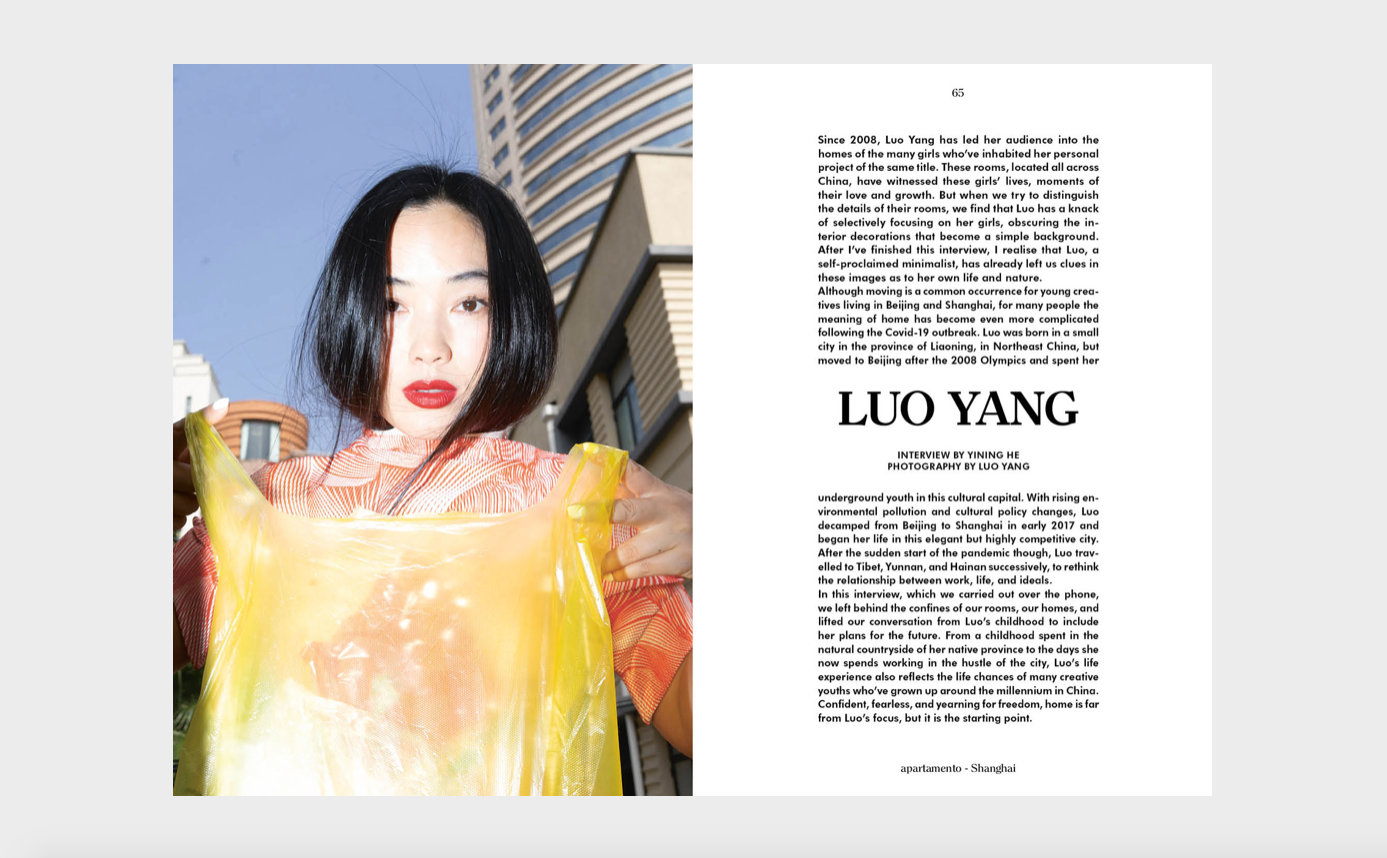 65

Since 2008, Luo Yang has led her audience into the homes of the many girls who've inhabited her personal project of the same title. These rooms, located all across China, have witnessed these girls' lives, moments of their love and growth. But when we try to distinguish the details of their rooms, we find that Luo has a knack of selectively focusing on her girls, obscuring the interior decorations that become a simple background. After I've finished this interview, I realise that Luo, a self-proclaimed minimalist, has already left us clues in these images as to her own life and nature.
Although moving is a common occurrence for young creatives living in Beijing and Shanghai, for many people the meaning of home has become even more complicated following the Covid-19 outbreak. Luo was born in a small city in the province of Liaoning, in Northeast China, but moved to Beijing after the 2008 Olympics and spent her

LUO YANG

INTERVIEW BY YINING HE
PHOTOGRAPHY BY LUO YANG

underground youth in this cultural capital. With rising environmental pollution and cultural policy changes, Luo decamped from Beijing to Shanghai in early 2017 and began her life in this elegant but highly competitive city. After the sudden start of the pandemic though, Luo travelled to Tibet, Yunnan, and Hainan successively, to rethink the relationship between work, life, and ideals.
In this interview, which we carried out over the phone, we left behind the confines of our rooms, our homes, and lifted our conversation from Luo's childhood to include her plans for the future. From a childhood spent in the natural countryside of her native province to the days she now spends working in the hustle of the city, Luo's life experience also reflects the life chances of many creative youths who've grown up around the millennium in China. Confident, fearless, and yearning for freedom, home is far from Luo's focus, but it is the starting point.

apartamento - Shanghai